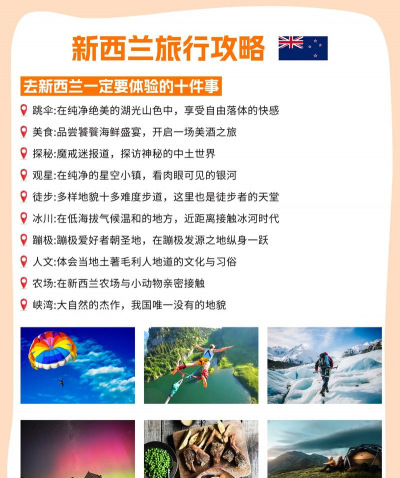 新西兰旅行攻略

去新西兰一定要体验的十件事

跳伞:在纯净绝美的湖光山色中，享受自由落体的快感

美食:品尝饕餮海鲜盛宴，开启一场美酒之旅

探秘:魔戒迷报道，探访神秘的中土世界

观星:在纯净的星空小镇，看肉眼可见的银河

徒步:多样地貌十多难度步道，这里也是徒步者的天堂

冰川:在低海拔气候温和的地方，近距离接触冰河时代

蹦极:蹦极爱好者朝圣地，在蹦极发源之地纵身一跃

人文:体会当地土著毛利人地道的文化与习俗

农场:在新西兰农场与小动物亲密接触

峡湾:大自然的杰作，我国唯一没有的地貌